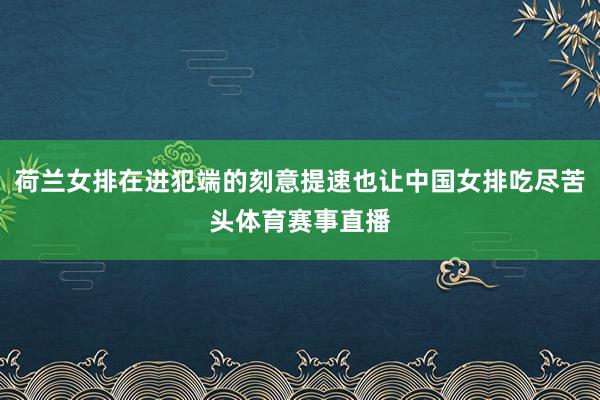 荷兰女排在进犯端的刻意提速也让中国女排吃尽苦头体育赛事直播